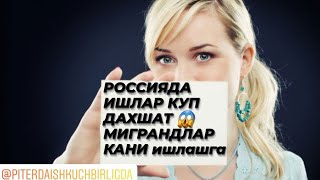 РОССИЯДА ИШЛАР КУП ДАХШАТ 😱 МИГРАНДЛАР КАНИ ишлашга

@PITERDAISHKUCHBIRLIGDA